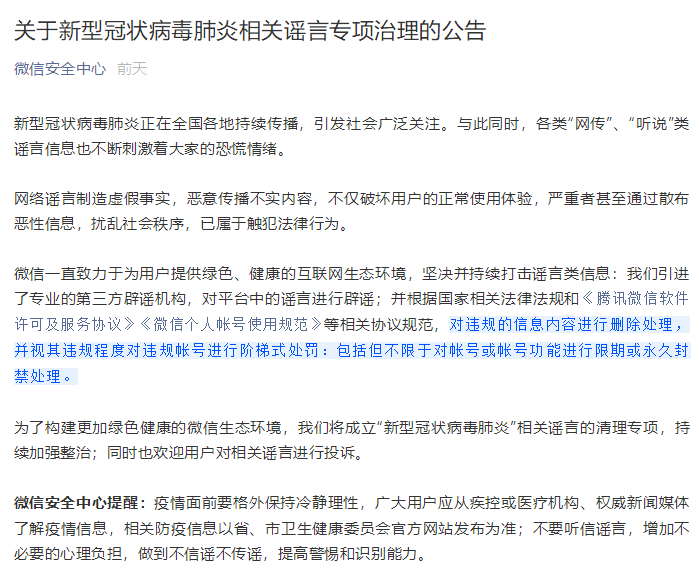 关于新型冠状病毒肺炎相关谣言专项治理的公告

微信安全中心 前天

新型冠状病毒肺炎正在全国各地持续传播，引发社会广泛关注。与此同时，各类“网传”、“听说”类谣言信息也不断刺激着大家的恐慌情绪。

网络谣言制造虚假事实，恶意传播不实内容，不仅破坏用户的正常使用体验，严重者甚至通过散布恶性信息，扰乱社会秩序，已属于触犯法律行为。

微信一直致力于为用户提供绿色、健康的互联网生态环境，坚决并持续打击谣言类信息：我们引进了专业的第三方辟谣机构，对平台中的谣言进行辟谣；并根据国家相关法律法规和《腾讯微信软件许可及服务协议》《微信个人帐号使用规范》等相关协议规范，对违规的信息内容进行删除处理，并视其违规程度对违规帐号进行阶梯式处罚：包括但不限于对帐号或帐号功能进行限期或永久封禁处理。

为了构建更加绿色健康的微信生态环境，我们将成立“新型冠状病毒肺炎”相关谣言的清理专项，持续加强整治；同时也欢迎用户对相关谣言进行投诉。

微信安全中心提醒：疫情面前要格外保持冷静理性，广大用户应从疾控或医疗机构、权威新闻媒体了解疫情信息，相关防疫信息以省、市卫生健康委员会官方网站发布为准；不要听信谣言，增加不必要的心理负担，做到不信谣不传谣，提高警惕和识别能力。